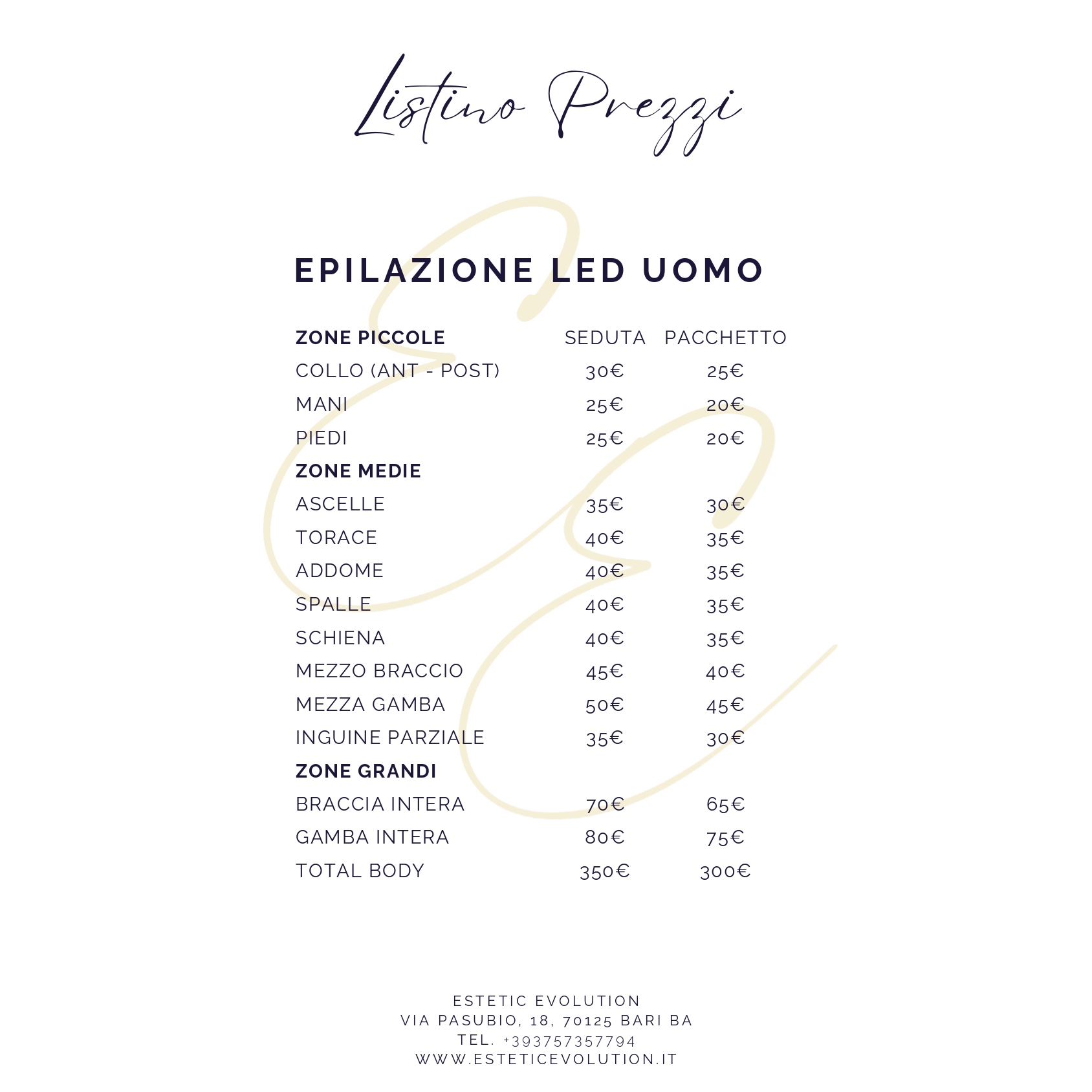 Listino Prezzi

EPILAZIONE LED UOMO

| ZONE PICCOLE | SEDUTA | PACCHETTO |
|---|---|---|
| COLLO (ANT - POST) | 30€ | 25€ |
| MANI | 25€ | 20€ |
| PIEDI | 25€ | 20€ |
| ZONE MEDIE | | |
| ASCELLE | 35€ | 30€ |
| TORACE | 40€ | 35€ |
| ADDOME | 40€ | 35€ |
| SPALLE | 40€ | 35€ |
| SCHIENA | 40€ | 35€ |
| MEZZO BRACCIO | 45€ | 40€ |
| MEZZA GAMBA | 50€ | 45€ |
| INGUINE PARZIALE | 35€ | 30€ |
| ZONE GRANDI | | |
| BRACCIA INTERA | 70€ | 65€ |
| GAMBA INTERA | 80€ | 75€ |
| TOTAL BODY | 350€ | 300€ |

ESTETIC EVOLUTION
VIA PASUBIO, 18, 70125 BARI BA
TEL. +393757357794
WWW.ESTETICEVOLUTION.IT